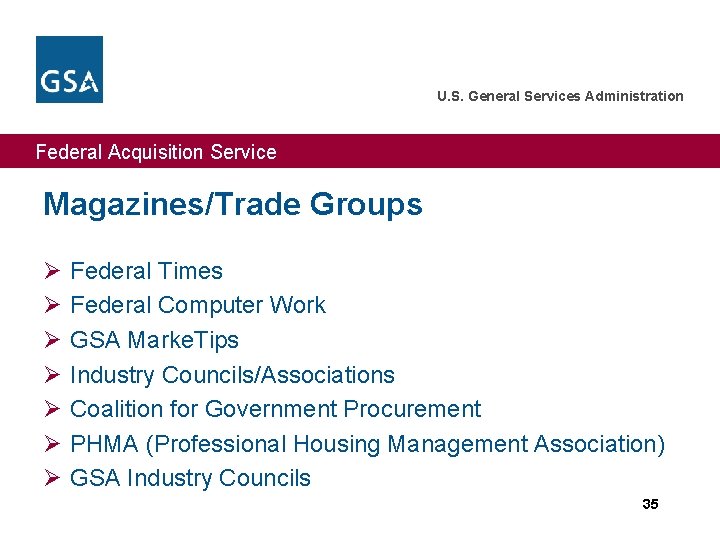 GSA

U.S. General Services Administration

Federal Acquisition Service

Magazines/Trade Groups

➢ Federal Times
➢ Federal Computer Work
➢ GSA MarkeTips
➢ Industry Councils/Associations
➢ Coalition for Government Procurement
➢ PHMA (Professional Housing Management Association)
➢ GSA Industry Councils

35